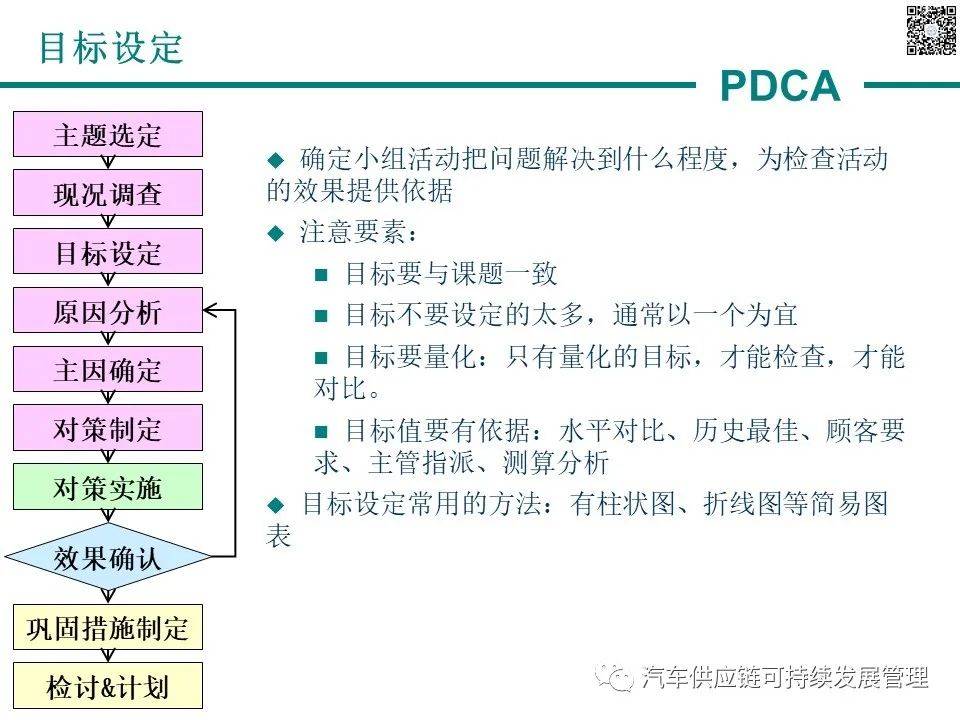 目标设定

PDCA

主题选定
现况调查
目标设定
原因分析
主因确定
对策制定
对策实施
效果确认
巩固措施制定
检讨&计划

◆ 确定小组活动把问题解决到什么程度，为检查活动的效果提供依据

◆ 注意要素：

■ 目标要与课题一致

■ 目标不要设定的太多，通常以一个为宜

■ 目标要量化：只有量化的目标，才能检查，才能对比。

■ 目标值要有依据：水平对比、历史最佳、顾客要求、主管指派、测算分析

◆ 目标设定常用的方法：有柱状图、折线图等简易图表

汽车供应链可持续发展管理